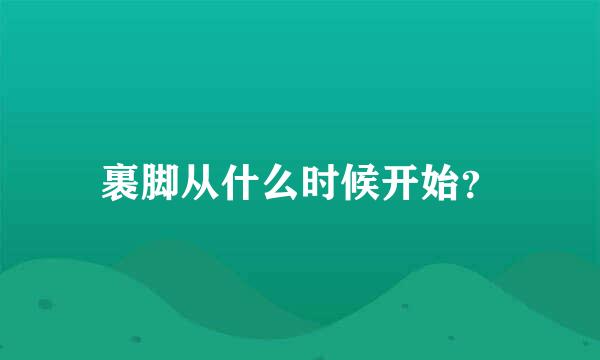 裹脚从什么时候开始?